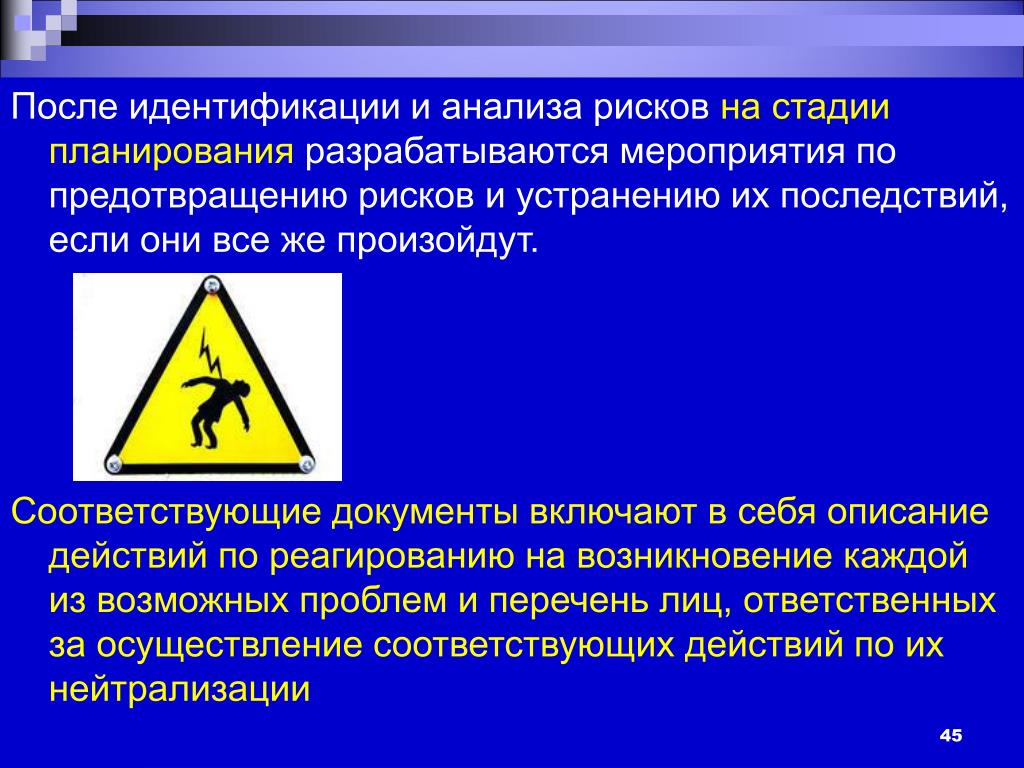 После идентификации и анализа рисков на стадии планирования разрабатываются мероприятия по предотвращению рисков и устранению их последствий, если они все же произойдут.

Соответствующие документы включают в себя описание действий по реагированию на возникновение каждой из возможных проблем и перечень лиц, ответственных за осуществление соответствующих действий по их нейтрализации

45